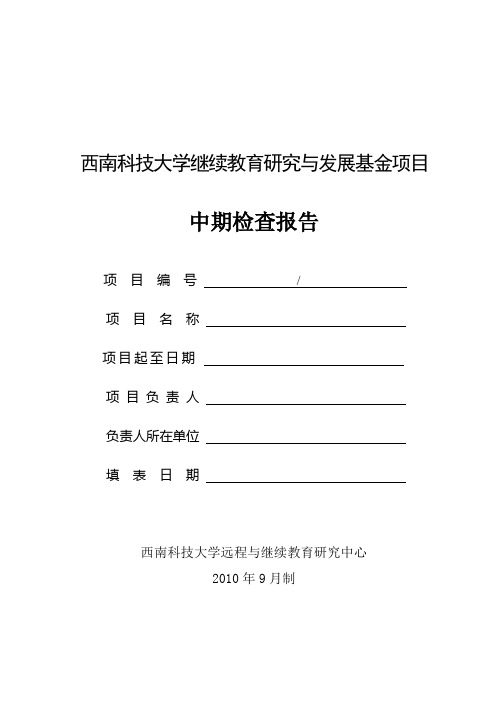 西南科技大学继续教育研究与发展基金项目

中期检查报告

项 目 编 号 /

项 目 名 称

项目起至日期

项 目 负 责 人

负责人所在单位

填 表 日 期

西南科技大学远程与继续教育研究中心

2010 年 9 月制